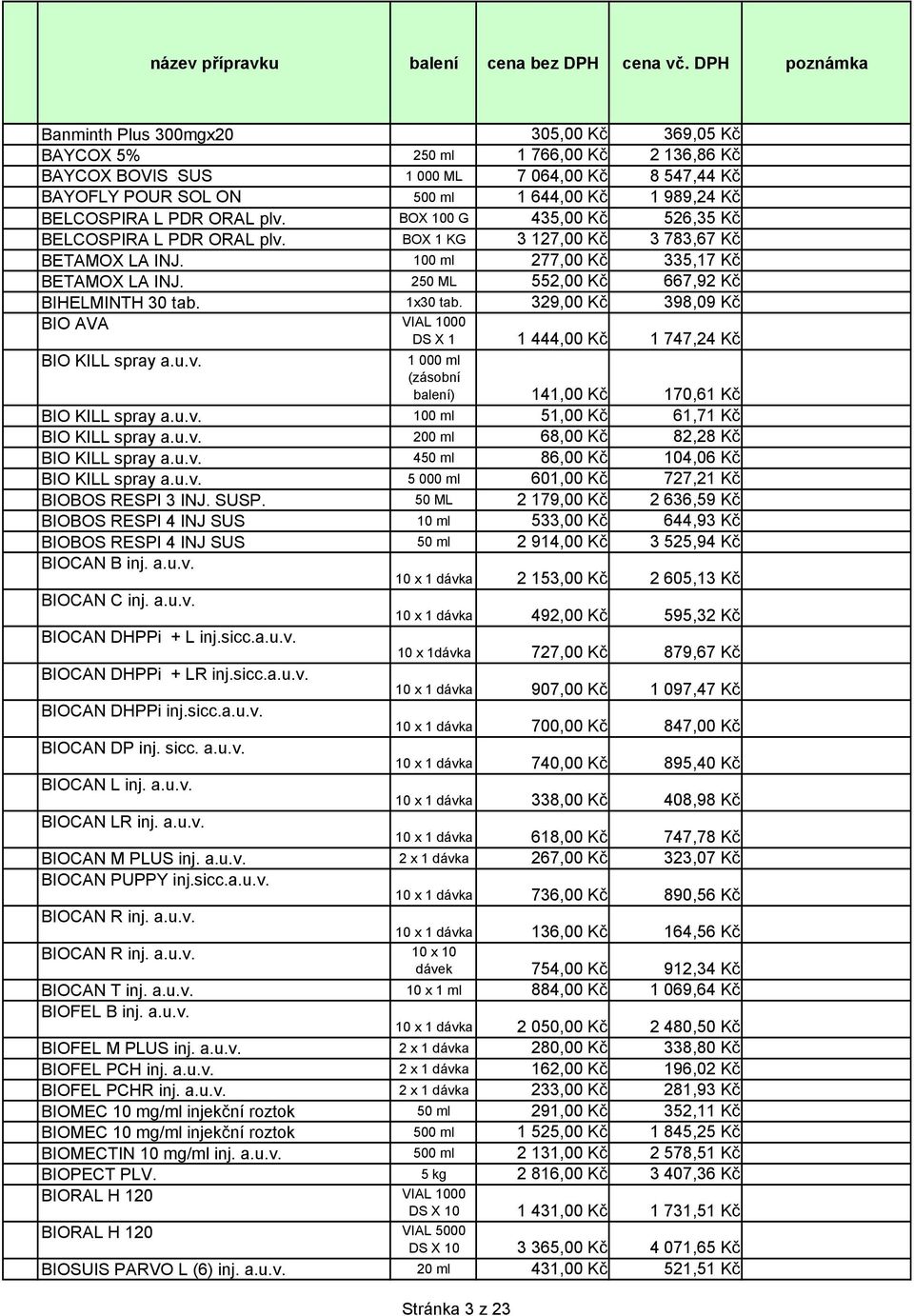 | název přípravku | balení | cena bez DPH | cena vč. DPH | poznámka |
|---|---|---|---|---|
| Banminth Plus 300mgx20 | | 305,00 Kč | 369,05 Kč | |
| BAYCOX 5% | 250 ml | 1 766,00 Kč | 2 136,86 Kč | |
| BAYCOX BOVIS SUS | 1 000 ML | 7 064,00 Kč | 8 547,44 Kč | |
| BAYOFLY POUR SOL ON | 500 ml | 1 644,00 Kč | 1 989,24 Kč | |
| BELCOSPIRA L PDR ORAL plv. | BOX 100 G | 435,00 Kč | 526,35 Kč | |
| BELCOSPIRA L PDR ORAL plv. | BOX 1 KG | 3 127,00 Kč | 3 783,67 Kč | |
| BETAMOX LA INJ. | 100 ml | 277,00 Kč | 335,17 Kč | |
| BETAMOX LA INJ. | 250 ML | 552,00 Kč | 667,92 Kč | |
| BIHELMINTH 30 tab. | 1x30 tab. | 329,00 Kč | 398,09 Kč | |
| BIO AVA | VIAL 1000 DS X 1 | 1 444,00 Kč | 1 747,24 Kč | |
| BIO KILL spray a.u.v. | 1 000 ml (zásobní balení) | 141,00 Kč | 170,61 Kč | |
| BIO KILL spray a.u.v. | 100 ml | 51,00 Kč | 61,71 Kč | |
| BIO KILL spray a.u.v. | 200 ml | 68,00 Kč | 82,28 Kč | |
| BIO KILL spray a.u.v. | 450 ml | 86,00 Kč | 104,06 Kč | |
| BIO KILL spray a.u.v. | 5 000 ml | 601,00 Kč | 727,21 Kč | |
| BIOBOS RESPI 3 INJ. SUSP. | 50 ML | 2 179,00 Kč | 2 636,59 Kč | |
| BIOBOS RESPI 4 INJ SUS | 10 ml | 533,00 Kč | 644,93 Kč | |
| BIOBOS RESPI 4 INJ SUS | 50 ml | 2 914,00 Kč | 3 525,94 Kč | |
| BIOCAN B inj. a.u.v. | 10 x 1 dávka | 2 153,00 Kč | 2 605,13 Kč | |
| BIOCAN C inj. a.u.v. | 10 x 1 dávka | 492,00 Kč | 595,32 Kč | |
| BIOCAN DHPPi + L inj.sicc.a.u.v. | 10 x 1dávka | 727,00 Kč | 879,67 Kč | |
| BIOCAN DHPPi + LR inj.sicc.a.u.v. | 10 x 1 dávka | 907,00 Kč | 1 097,47 Kč | |
| BIOCAN DHPPi inj.sicc.a.u.v. | 10 x 1 dávka | 700,00 Kč | 847,00 Kč | |
| BIOCAN DP inj. sicc. a.u.v. | 10 x 1 dávka | 740,00 Kč | 895,40 Kč | |
| BIOCAN L inj. a.u.v. | 10 x 1 dávka | 338,00 Kč | 408,98 Kč | |
| BIOCAN LR inj. a.u.v. | 10 x 1 dávka | 618,00 Kč | 747,78 Kč | |
| BIOCAN M PLUS inj. a.u.v. | 2 x 1 dávka | 267,00 Kč | 323,07 Kč | |
| BIOCAN PUPPY inj.sicc.a.u.v. | 10 x 1 dávka | 736,00 Kč | 890,56 Kč | |
| BIOCAN R inj. a.u.v. | 10 x 1 dávka | 136,00 Kč | 164,56 Kč | |
| BIOCAN R inj. a.u.v. | 10 x 10 dávek | 754,00 Kč | 912,34 Kč | |
| BIOCAN T inj. a.u.v. | 10 x 1 ml | 884,00 Kč | 1 069,64 Kč | |
| BIOFEL B inj. a.u.v. | 10 x 1 dávka | 2 050,00 Kč | 2 480,50 Kč | |
| BIOFEL M PLUS inj. a.u.v. | 2 x 1 dávka | 280,00 Kč | 338,80 Kč | |
| BIOFEL PCH inj. a.u.v. | 2 x 1 dávka | 162,00 Kč | 196,02 Kč | |
| BIOFEL PCHR inj. a.u.v. | 2 x 1 dávka | 233,00 Kč | 281,93 Kč | |
| BIOMEC 10 mg/ml injekční roztok | 50 ml | 291,00 Kč | 352,11 Kč | |
| BIOMEC 10 mg/ml injekční roztok | 500 ml | 1 525,00 Kč | 1 845,25 Kč | |
| BIOMECTIN 10 mg/ml inj. a.u.v. | 500 ml | 2 131,00 Kč | 2 578,51 Kč | |
| BIOPECT PLV. | 5 kg | 2 816,00 Kč | 3 407,36 Kč | |
| BIORAL H 120 | VIAL 1000 DS X 10 | 1 431,00 Kč | 1 731,51 Kč | |
| BIORAL H 120 | VIAL 5000 DS X 10 | 3 365,00 Kč | 4 071,65 Kč | |
| BIOSUIS PARVO L (6) inj. a.u.v. | 20 ml | 431,00 Kč | 521,51 Kč | |

Stránka 3 z 23